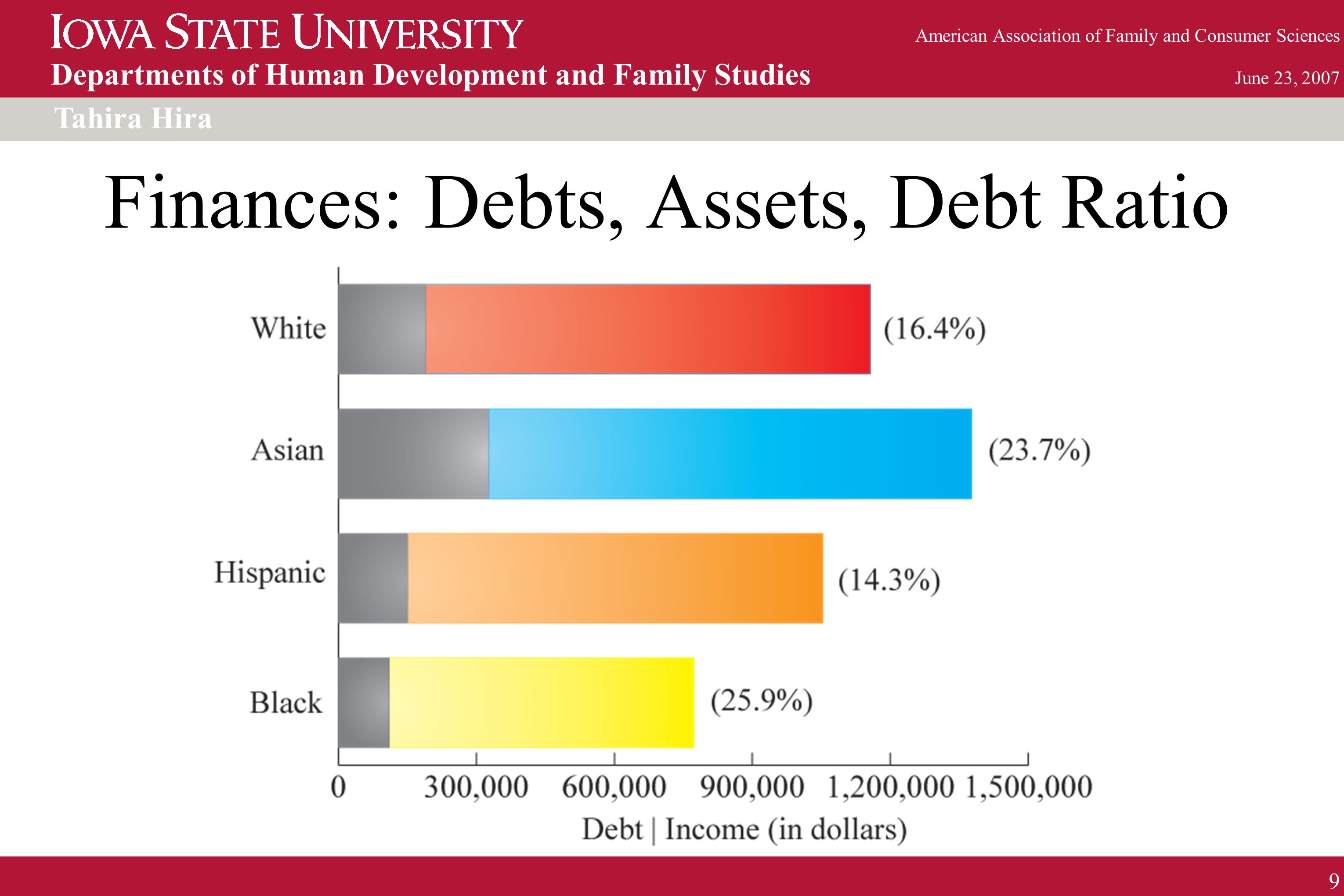 IOWA STATE UNIVERSITY
Departments of Human Development and Family Studies

American Association of Family and Consumer Sciences
June 23, 2007

Tahira Hira

Finances: Debts, Assets, Debt Ratio

White (16.4%)
Asian (23.7%)
Hispanic (14.3%)
Black (25.9%)

0 300,000 600,000 900,000 1,200,000 1,500,000
Debt | Income (in dollars)

9